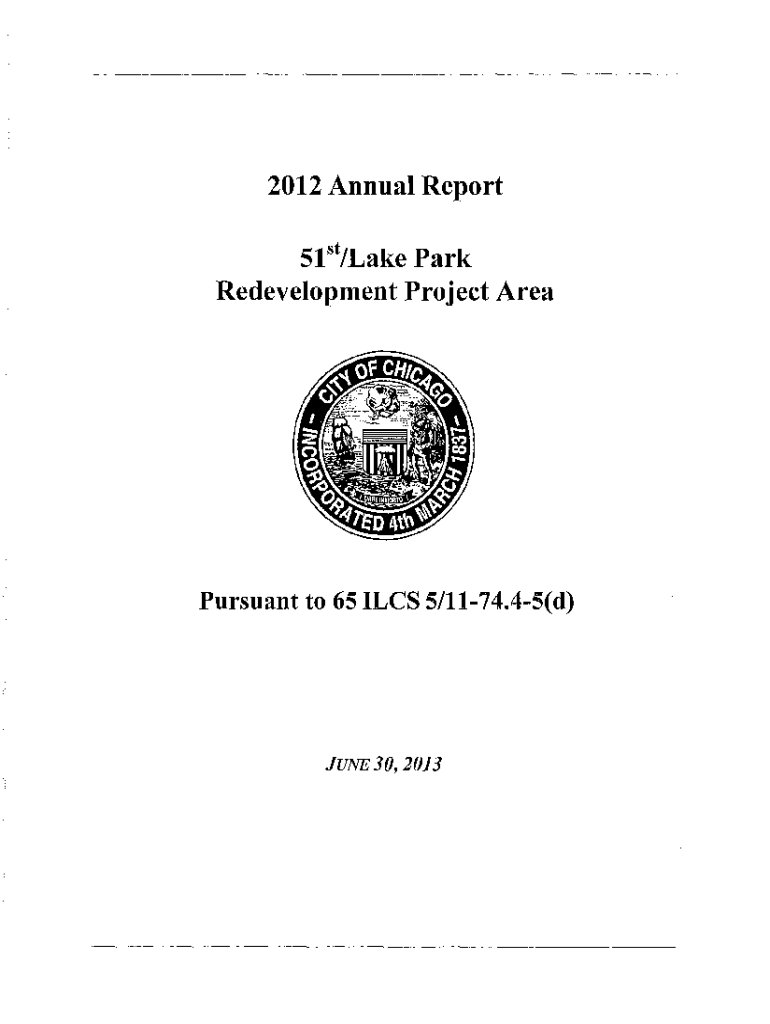 2012 Annual Report

51$^{st}$/Lake Park
Redevelopment Project Area

CITY OF CHICAGO
INCORPORATED 4th MARCH 1837

Pursuant to 65 ILCS 5/11-74.4-5(d)

JUNE 30, 2013